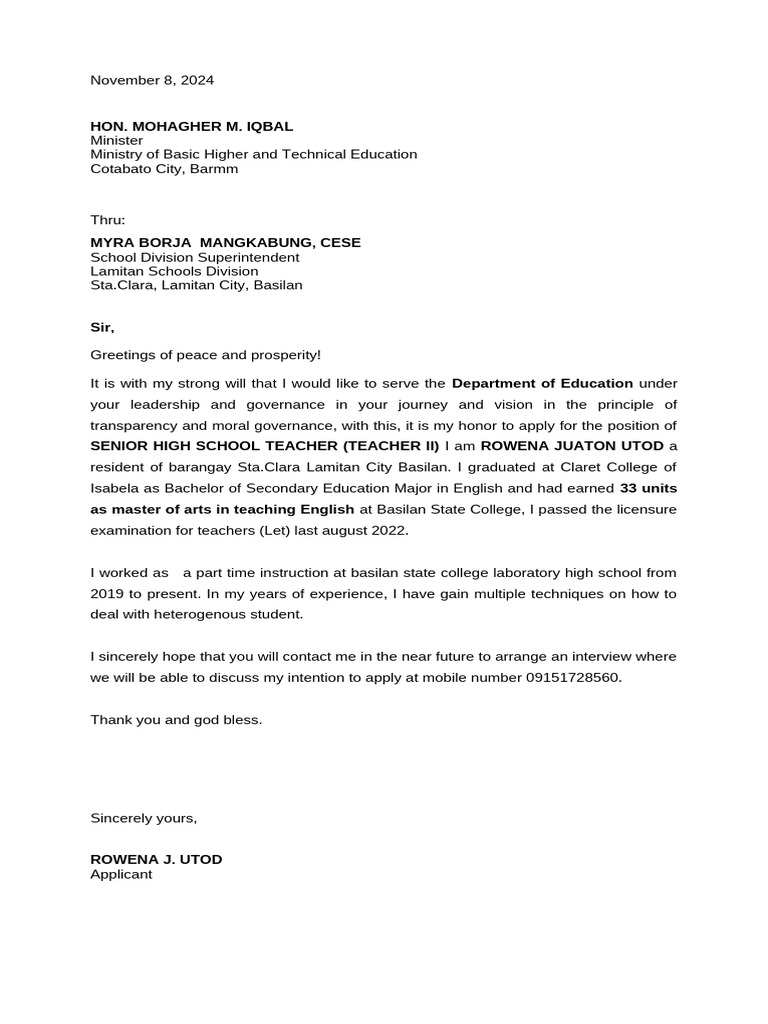 November 8, 2024

HON. MOHAGHER M. IQBAL
Minister
Ministry of Basic Higher and Technical Education
Cotabato City, Barmm

Thru:

MYRA BORJA MANGKABUNG, CESE
School Division Superintendent
Lamitan Schools Division
Sta.Clara, Lamitan City, Basilan

Sir,

Greetings of peace and prosperity!

It is with my strong will that I would like to serve the Department of Education under your leadership and governance in your journey and vision in the principle of transparency and moral governance, with this, it is my honor to apply for the position of SENIOR HIGH SCHOOL TEACHER (TEACHER II) I am ROWENA JUATON UTOD a resident of barangay Sta.Clara Lamitan City Basilan. I graduated at Claret College of Isabela as Bachelor of Secondary Education Major in English and had earned 33 units as master of arts in teaching English at Basilan State College, I passed the licensure examination for teachers (Let) last august 2022.

I worked as a part time instruction at basilan state college laboratory high school from 2019 to present. In my years of experience, I have gain multiple techniques on how to deal with heterogenous student.

I sincerely hope that you will contact me in the near future to arrange an interview where we will be able to discuss my intention to apply at mobile number 09151728560.

Thank you and god bless.

Sincerely yours,

ROWENA J. UTOD
Applicant